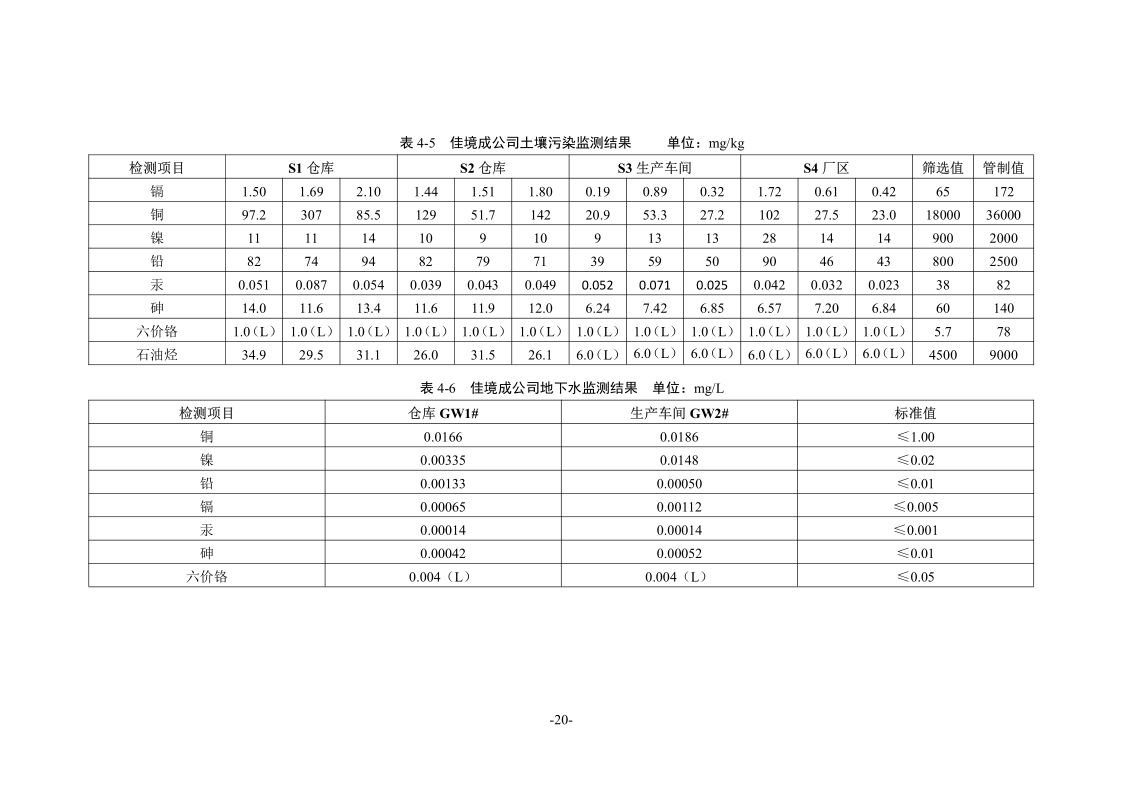 表 4-5　佳境成公司土壤污染监测结果　　单位：mg/kg

| 检测项目 | S1 仓库 | | | S2 仓库 | | | S3 生产车间 | | | S4 厂区 | | | 筛选值 | 管制值 |
|---|---|---|---|---|---|---|---|---|---|---|---|---|---|---|
| 镉 | 1.50 | 1.69 | 2.10 | 1.44 | 1.51 | 1.80 | 0.19 | 0.89 | 0.32 | 1.72 | 0.61 | 0.42 | 65 | 172 |
| 铜 | 97.2 | 307 | 85.5 | 129 | 51.7 | 142 | 20.9 | 53.3 | 27.2 | 102 | 27.5 | 23.0 | 18000 | 36000 |
| 镍 | 11 | 11 | 14 | 10 | 9 | 10 | 9 | 13 | 13 | 28 | 14 | 14 | 900 | 2000 |
| 铅 | 82 | 74 | 94 | 82 | 79 | 71 | 39 | 59 | 50 | 90 | 46 | 43 | 800 | 2500 |
| 汞 | 0.051 | 0.087 | 0.054 | 0.039 | 0.043 | 0.049 | 0.052 | 0.071 | 0.025 | 0.042 | 0.032 | 0.023 | 38 | 82 |
| 砷 | 14.0 | 11.6 | 13.4 | 11.6 | 11.9 | 12.0 | 6.24 | 7.42 | 6.85 | 6.57 | 7.20 | 6.84 | 60 | 140 |
| 六价铬 | 1.0（L） | 1.0（L） | 1.0（L） | 1.0（L） | 1.0（L） | 1.0（L） | 1.0（L） | 1.0（L） | 1.0（L） | 1.0（L） | 1.0（L） | 1.0（L） | 5.7 | 78 |
| 石油烃 | 34.9 | 29.5 | 31.1 | 26.0 | 31.5 | 26.1 | 6.0（L） | 6.0（L） | 6.0（L） | 6.0（L） | 6.0（L） | 6.0（L） | 4500 | 9000 |

表 4-6　佳境成公司地下水监测结果　单位：mg/L

| 检测项目 | 仓库 GW1# | 生产车间 GW2# | 标准值 |
|---|---|---|---|
| 铜 | 0.0166 | 0.0186 | ≤1.00 |
| 镍 | 0.00335 | 0.0148 | ≤0.02 |
| 铅 | 0.00133 | 0.00050 | ≤0.01 |
| 镉 | 0.00065 | 0.00112 | ≤0.005 |
| 汞 | 0.00014 | 0.00014 | ≤0.001 |
| 砷 | 0.00042 | 0.00052 | ≤0.01 |
| 六价铬 | 0.004（L） | 0.004（L） | ≤0.05 |

-20-